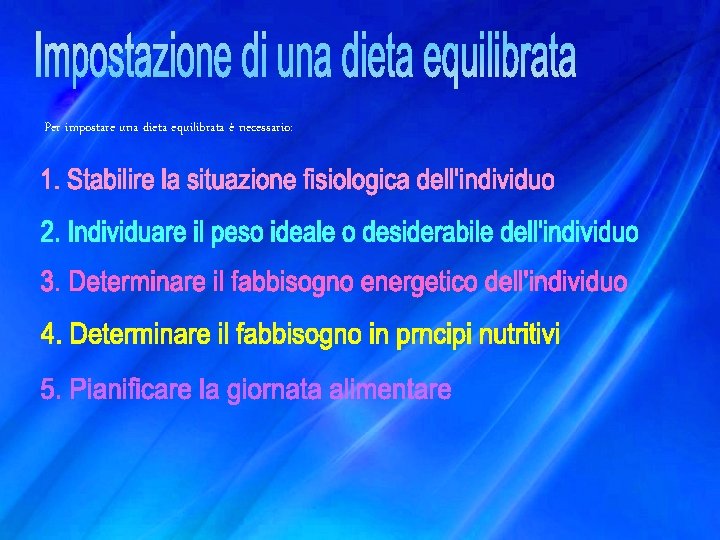 Impostazione di una dieta equilibrata

Per impostare una dieta equilibrata è necessario:

1. Stabilire la situazione fisiologica dell'individuo

2. Individuare il peso ideale o desiderabile dell'individuo

3. Determinare il fabbisogno energetico dell'individuo

4. Determinare il fabbisogno in prncipi nutritivi

5. Pianificare la giornata alimentare